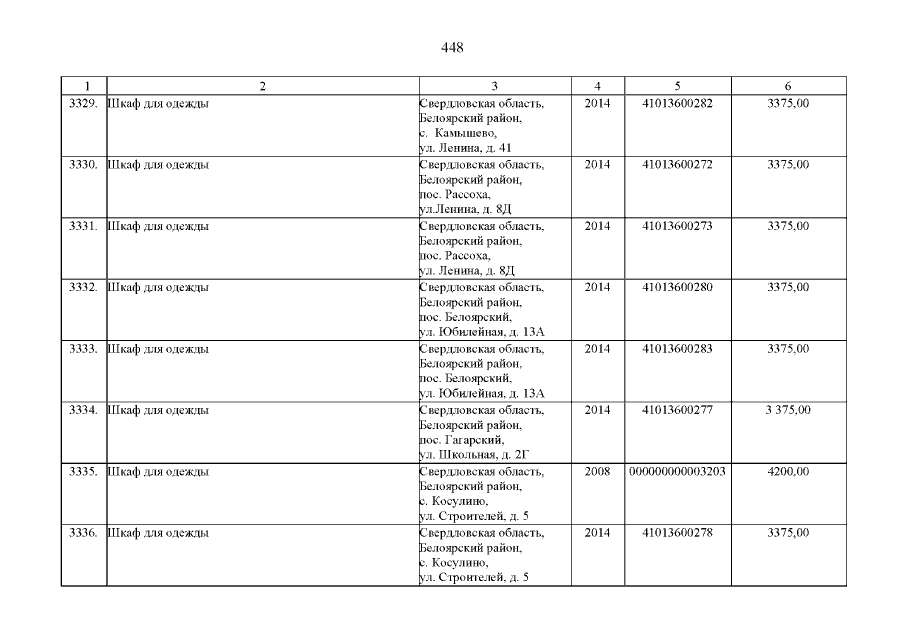 448

| 1 | 2 | 3 | 4 | 5 | 6 |
|---|---|---|---|---|---|
| 3329. | Шкаф для одежды | Свердловская область, Белоярский район, с. Камышево, ул. Ленина, д. 41 | 2014 | 41013600282 | 3375,00 |
| 3330. | Шкаф для одежды | Свердловская область, Белоярский район, пос. Рассоха, ул.Ленина, д. 8Д | 2014 | 41013600272 | 3375,00 |
| 3331. | Шкаф для одежды | Свердловская область, Белоярский район, пос. Рассоха, ул. Ленина, д. 8Д | 2014 | 41013600273 | 3375,00 |
| 3332. | Шкаф для одежды | Свердловская область, Белоярский район, пос. Белоярский, ул. Юбилейная, д. 13А | 2014 | 41013600280 | 3375,00 |
| 3333. | Шкаф для одежды | Свердловская область, Белоярский район, пос. Белоярский, ул. Юбилейная, д. 13А | 2014 | 41013600283 | 3375,00 |
| 3334. | Шкаф для одежды | Свердловская область, Белоярский район, пос. Гагарский, ул. Школьная, д. 2Г | 2014 | 41013600277 | 3 375,00 |
| 3335. | Шкаф для одежды | Свердловская область, Белоярский район, с. Косулино, ул. Строителей, д. 5 | 2008 | 000000000003203 | 4200,00 |
| 3336. | Шкаф для одежды | Свердловская область, Белоярский район, с. Косулино, ул. Строителей, д. 5 | 2014 | 41013600278 | 3375,00 |